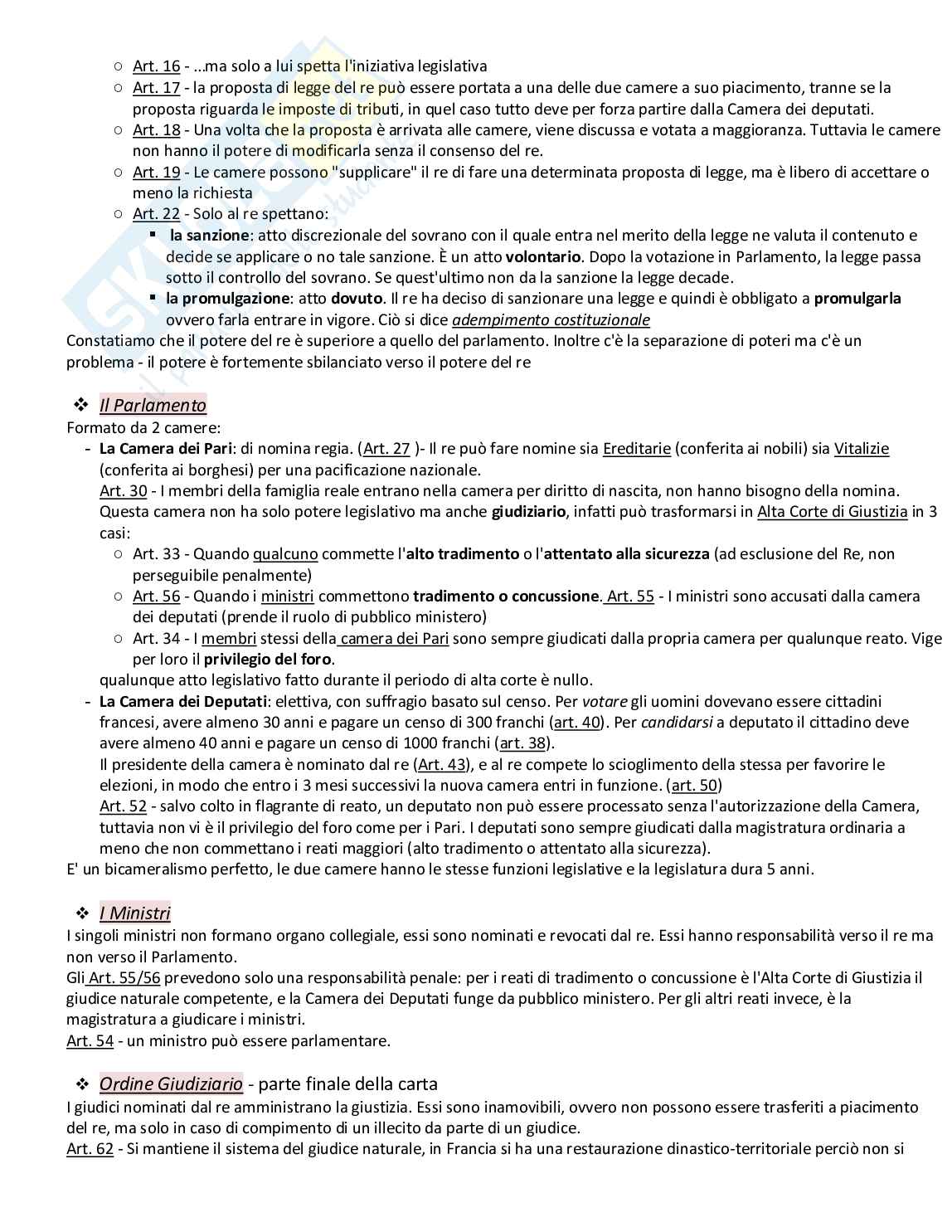 ○ Art. 16 - ...ma solo a lui spetta l'iniziativa legislativa
○ Art. 17 - la proposta di legge del re può essere portata a una delle due camere a suo piacimento, tranne se la proposta riguarda le imposte di tributi, in quel caso tutto deve per forza partire dalla Camera dei deputati.
○ Art. 18 - Una volta che la proposta è arrivata alle camere, viene discussa e votata a maggioranza. Tuttavia le camere non hanno il potere di modificarla senza il consenso del re.
○ Art. 19 - Le camere possono "supplicare" il re di fare una determinata proposta di legge, ma è libero di accettare o meno la richiesta
○ Art. 22 - Solo al re spettano:
▪ la sanzione: atto discrezionale del sovrano con il quale entra nel merito della legge ne valuta il contenuto e decide se applicare o no tale sanzione. È un atto volontario. Dopo la votazione in Parlamento, la legge passa sotto il controllo del sovrano. Se quest'ultimo non da la sanzione la legge decade.
▪ la promulgazione: atto dovuto. Il re ha deciso di sanzionare una legge e quindi è obbligato a promulgarla ovvero farla entrare in vigore. Ciò si dice adempimento costituzionale
Constatiamo che il potere del re è superiore a quello del parlamento. Inoltre c'è la separazione di poteri ma c'è un problema - il potere è fortemente sbilanciato verso il potere del re

❖ Il Parlamento
Formato da 2 camere:
- La Camera dei Pari: di nomina regia. (Art. 27 )- Il re può fare nomine sia Ereditarie (conferita ai nobili) sia Vitalizie (conferita ai borghesi) per una pacificazione nazionale.
Art. 30 - I membri della famiglia reale entrano nella camera per diritto di nascita, non hanno bisogno della nomina. Questa camera non ha solo potere legislativo ma anche giudiziario, infatti può trasformarsi in Alta Corte di Giustizia in 3 casi:
○ Art. 33 - Quando qualcuno commette l'alto tradimento o l'attentato alla sicurezza (ad esclusione del Re, non perseguibile penalmente)
○ Art. 56 - Quando i ministri commettono tradimento o concussione. Art. 55 - I ministri sono accusati dalla camera dei deputati (prende il ruolo di pubblico ministero)
○ Art. 34 - I membri stessi della camera dei Pari sono sempre giudicati dalla propria camera per qualunque reato. Vige per loro il privilegio del foro.
qualunque atto legislativo fatto durante il periodo di alta corte è nullo.
- La Camera dei Deputati: elettiva, con suffragio basato sul censo. Per votare gli uomini dovevano essere cittadini francesi, avere almeno 30 anni e pagare un censo di 300 franchi (art. 40). Per candidarsi a deputato il cittadino deve avere almeno 40 anni e pagare un censo di 1000 franchi (art. 38).
Il presidente della camera è nominato dal re (Art. 43), e al re compete lo scioglimento della stessa per favorire le elezioni, in modo che entro i 3 mesi successivi la nuova camera entri in funzione. (art. 50)
Art. 52 - salvo colto in flagrante di reato, un deputato non può essere processato senza l'autorizzazione della Camera, tuttavia non vi è il privilegio del foro come per i Pari. I deputati sono sempre giudicati dalla magistratura ordinaria a meno che non commettano i reati maggiori (alto tradimento o attentato alla sicurezza).
E' un bicameralismo perfetto, le due camere hanno le stesse funzioni legislative e la legislatura dura 5 anni.

❖ I Ministri
I singoli ministri non formano organo collegiale, essi sono nominati e revocati dal re. Essi hanno responsabilità verso il re ma non verso il Parlamento.
Gli Art. 55/56 prevedono solo una responsabilità penale: per i reati di tradimento o concussione è l'Alta Corte di Giustizia il giudice naturale competente, e la Camera dei Deputati funge da pubblico ministero. Per gli altri reati invece, è la magistratura a giudicare i ministri.
Art. 54 - un ministro può essere parlamentare.

❖ Ordine Giudiziario - parte finale della carta
I giudici nominati dal re amministrano la giustizia. Essi sono inamovibili, ovvero non possono essere trasferiti a piacimento del re, ma solo in caso di compimento di un illecito da parte di un giudice.
Art. 62 - Si mantiene il sistema del giudice naturale, in Francia si ha una restaurazione dinastico-territoriale perciò non si